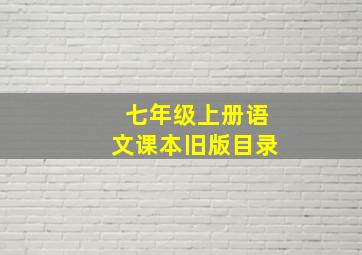 七年级上册语文课本旧版目录